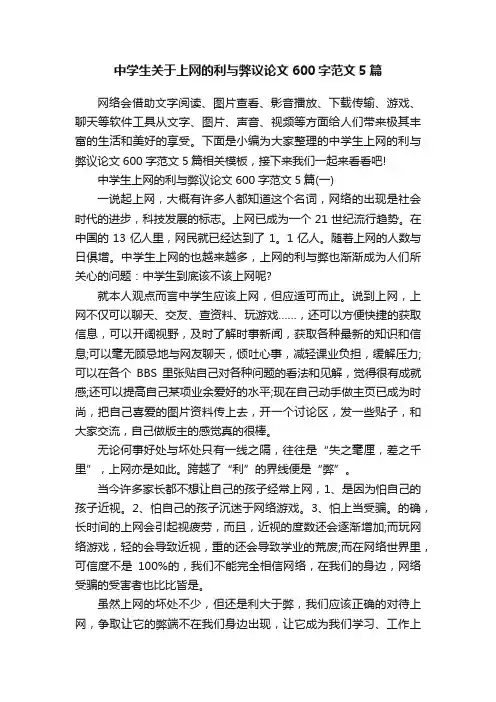 中学生关于上网的利与弊议论文 600 字范文 5 篇

网络会借助文字阅读、图片查看、影音播放、下载传输、游戏、聊天等软件工具从文字、图片、声音、视频等方面给人们带来极其丰富的生活和美好的享受。下面是小编为大家整理的中学生上网的利与弊议论文 600 字范文 5 篇相关模板，接下来我们一起来看看吧!

中学生上网的利与弊议论文 600 字范文 5 篇(一)

一说起上网，大概有许多人都知道这个名词，网络的出现是社会时代的进步，科技发展的标志。上网已成为一个 21 世纪流行趋势。在中国的 13 亿人里，网民就已经达到了 1。1 亿人。随着上网的人数与日俱增。中学生上网的也越来越多，上网的利与弊也渐渐成为人们所关心的问题：中学生到底该不该上网呢?

就本人观点而言中学生应该上网，但应适可而止。说到上网，上网不仅可以聊天、交友、查资料、玩游戏……，还可以方便快捷的获取信息，可以开阔视野，及时了解时事新闻，获取各种最新的知识和信息;可以毫无顾忌地与网友聊天，倾吐心事，减轻课业负担，缓解压力;可以在各个 BBS 里张贴自己对各种问题的看法和见解，觉得很有成就感;还可以提高自己某项业余爱好的水平;现在自己动手做主页已成为时尚，把自己喜爱的图片资料传上去，开一个讨论区，发一些贴子，和大家交流，自己做版主的感觉真的很棒。

无论何事好处与坏处只有一线之隔，往往是“失之毫厘，差之千里”，上网亦是如此。跨越了“利”的界线便是“弊”。

当今许多家长都不想让自己的孩子经常上网，1、是因为怕自己的孩子近视。2、怕自己的孩子沉迷于网络游戏。3、怕上当受骗。的确，长时间的上网会引起视疲劳，而且，近视的度数还会逐渐增加;而玩网络游戏，轻的会导致近视，重的还会导致学业的荒废;而在网络世界里，可信度不是 100%的，我们不能完全相信网络，在我们的身边，网络受骗的受害者也比比皆是。

虽然上网的坏处不少，但还是利大于弊，我们应该正确的对待上网，争取让它的弊端不在我们身边出现，让它成为我们学习、工作上